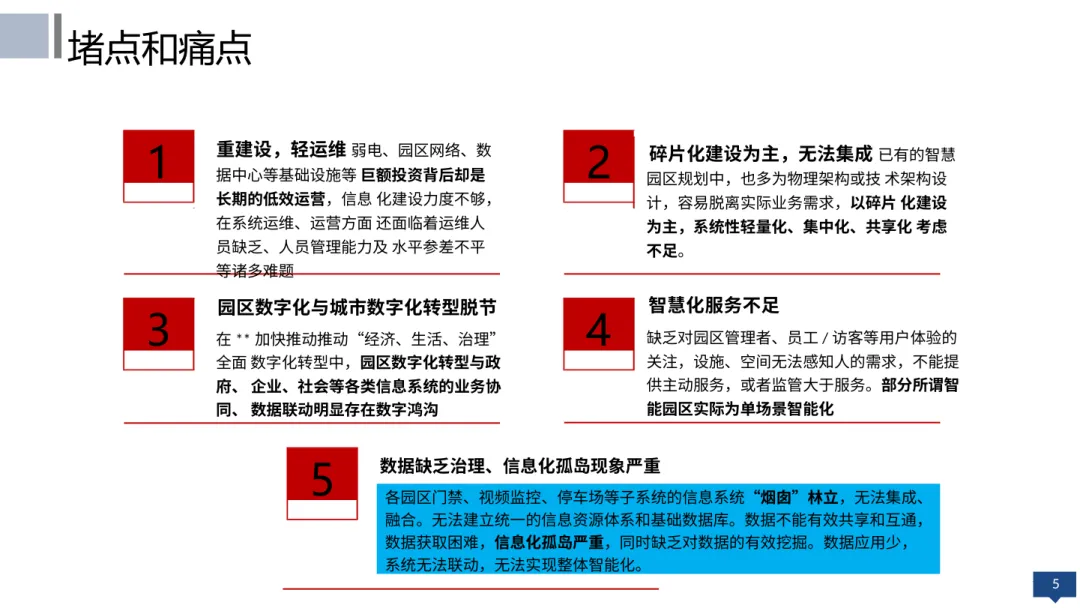 堵点和痛点

1

重建设，轻运维 弱电、园区网络、数据中心等基础设施等 巨额投资背后却是长期的低效运营，信息 化建设力度不够，在系统运维、运营方面 还面临着运维人员缺乏、人员管理能力及 水平参差不平等诸多难题

2

碎片化建设为主，无法集成 已有的智慧园区规划中，也多为物理架构或技 术架构设计，容易脱离实际业务需求，以碎片 化建设为主，系统性轻量化、集中化、共享化 考虑不足。

3

园区数字化与城市数字化转型脱节

在 ** 加快推动推动“经济、生活、治理”全面 数字化转型中，园区数字化转型与政府、 企业、社会等各类信息系统的业务协同、 数据联动明显存在数字鸿沟

4

智慧化服务不足

缺乏对园区管理者、员工 / 访客等用户体验的关注，设施、空间无法感知人的需求，不能提供主动服务，或者监管大于服务。部分所谓智能园区实际为单场景智能化

5

数据缺乏治理、信息化孤岛现象严重

各园区门禁、视频监控、停车场等子系统的信息系统“烟囱”林立，无法集成、融合。无法建立统一的信息资源体系和基础数据库。数据不能有效共享和互通，数据获取困难，信息化孤岛严重，同时缺乏对数据的有效挖掘。数据应用少，系统无法联动，无法实现整体智能化。

5